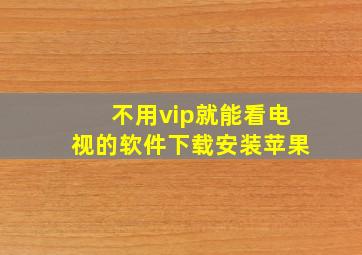 不用vip就能看电视的软件下载安装苹果